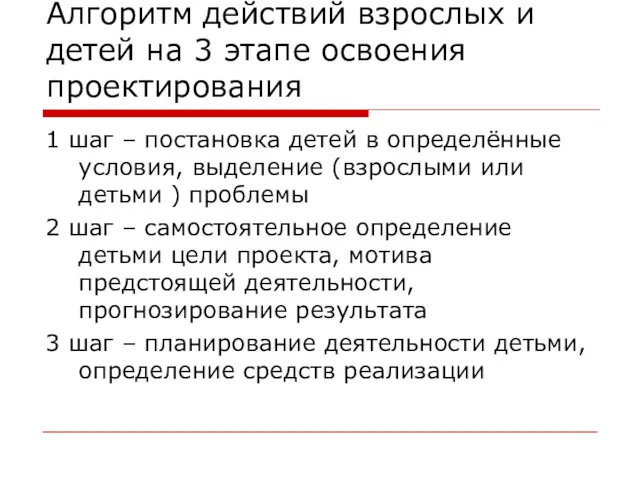 Алгоритм действий взрослых и детей на 3 этапе освоения проектирования

1 шаг – постановка детей в определённые условия, выделение (взрослыми или детьми ) проблемы

2 шаг – самостоятельное определение детьми цели проекта, мотива предстоящей деятельности, прогнозирование результата

3 шаг – планирование деятельности детьми, определение средств реализации